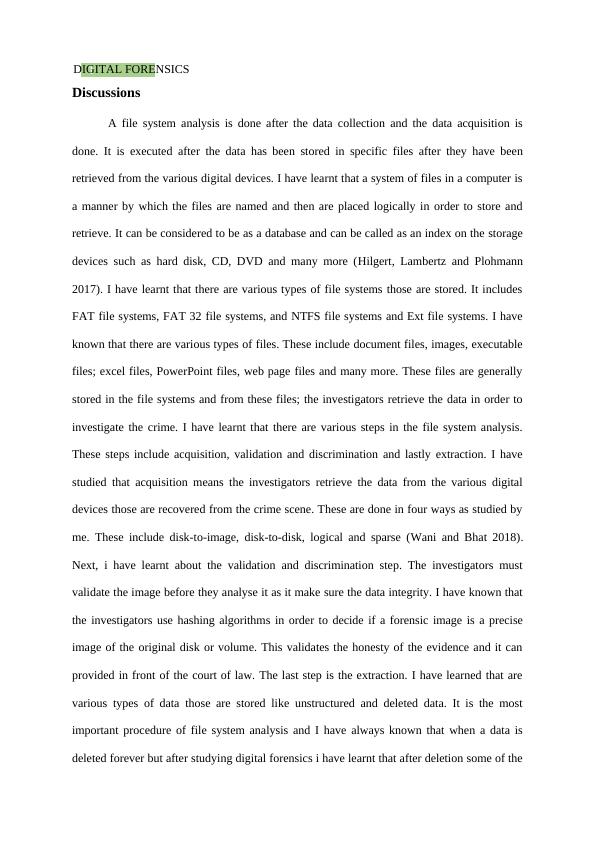 DIGITAL FORENSICS

Discussions

A file system analysis is done after the data collection and the data acquisition is done. It is executed after the data has been stored in specific files after they have been retrieved from the various digital devices. I have learnt that a system of files in a computer is a manner by which the files are named and then are placed logically in order to store and retrieve. It can be considered to be as a database and can be called as an index on the storage devices such as hard disk, CD, DVD and many more (Hilgert, Lambertz and Plohmann 2017). I have learnt that there are various types of file systems those are stored. It includes FAT file systems, FAT 32 file systems, and NTFS file systems and Ext file systems. I have known that there are various types of files. These include document files, images, executable files; excel files, PowerPoint files, web page files and many more. These files are generally stored in the file systems and from these files; the investigators retrieve the data in order to investigate the crime. I have learnt that there are various steps in the file system analysis. These steps include acquisition, validation and discrimination and lastly extraction. I have studied that acquisition means the investigators retrieve the data from the various digital devices those are recovered from the crime scene. These are done in four ways as studied by me. These include disk-to-image, disk-to-disk, logical and sparse (Wani and Bhat 2018). Next, i have learnt about the validation and discrimination step. The investigators must validate the image before they analyse it as it make sure the data integrity. I have known that the investigators use hashing algorithms in order to decide if a forensic image is a precise image of the original disk or volume. This validates the honesty of the evidence and it can provided in front of the court of law. The last step is the extraction. I have learned that are various types of data those are stored like unstructured and deleted data. It is the most important procedure of file system analysis and I have always known that when a data is deleted forever but after studying digital forensics i have learnt that after deletion some of the